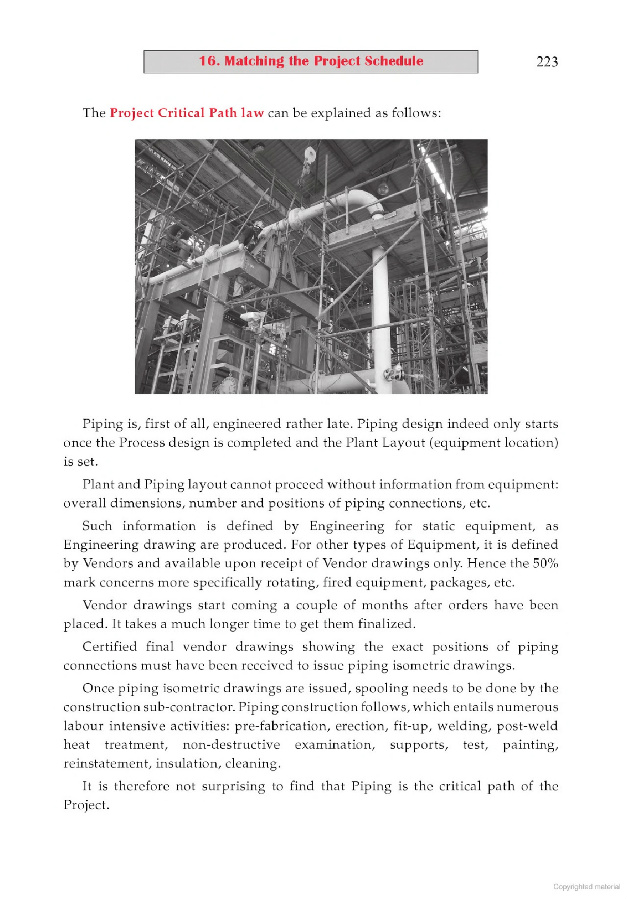 16. Matching the Project Schedule

223

The Project Critical Path law can be explained as follows:

Piping is, first of all, engineered rather late. Piping design indeed only starts once the Process design is completed and the Plant Layout (equipment location) is set.

Plant and Piping layout cannot proceed without information from equipment: overall dimensions, number and positions of piping connections, etc.

Such information is defined by Engineering for static equipment, as Engineering drawing are produced. For other types of Equipment, it is defined by Vendors and available upon receipt of Vendor drawings only. Hence the 50% mark concerns more specifically rotating, fired equipment, packages, etc.

Vendor drawings start coming a couple of months after orders have been placed. It takes a much longer time to get them finalized.

Certified final vendor drawings showing the exact positions of piping connections must have been received to issue piping isometric drawings.

Once piping isometric drawings are issued, spooling needs to be done by the construction sub-contractor. Piping construction follows, which entails numerous labour intensive activities: pre-fabrication, erection, fit-up, welding, post-weld heat treatment, non-destructive examination, supports, test, painting, reinstatement, insulation, cleaning.

It is therefore not surprising to find that Piping is the critical path of the Project.

Copyrighted material